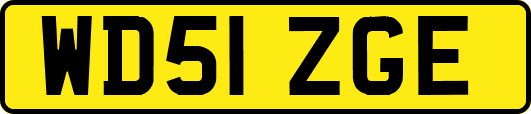 WD51 ZGE